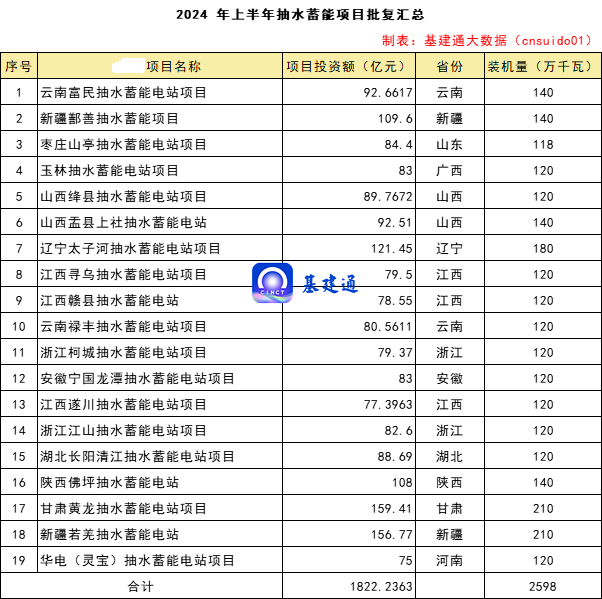 2024 年上半年抽水蓄能项目批复汇总

制表：基建通大数据（cnsuido01）

| 序号 | 项目名称 | 项目投资额（亿元） | 省份 | 装机量（万千瓦） |
|---|---|---|---|---|
| 1 | 云南富民抽水蓄能电站项目 | 92.6617 | 云南 | 140 |
| 2 | 新疆鄯善抽水蓄能项目 | 109.6 | 新疆 | 140 |
| 3 | 枣庄山亭抽水蓄能电站项目 | 84.4 | 山东 | 118 |
| 4 | 玉林抽水蓄能电站项目 | 83 | 广西 | 120 |
| 5 | 山西绛县抽水蓄能电站项目 | 89.7672 | 山西 | 120 |
| 6 | 山西盂县上社抽水蓄能电站 | 92.51 | 山西 | 140 |
| 7 | 辽宁太子河抽水蓄能电站项目 | 121.45 | 辽宁 | 180 |
| 8 | 江西寻乌抽水蓄能电站项目 | 79.5 | 江西 | 120 |
| 9 | 江西赣县抽水蓄能电站 | 78.55 | 江西 | 120 |
| 10 | 云南禄丰抽水蓄能电站项目 | 80.5611 | 云南 | 120 |
| 11 | 浙江柯城抽水蓄能电站项目 | 79.37 | 浙江 | 120 |
| 12 | 安徽宁国龙潭抽水蓄能电站项目 | 83 | 安徽 | 120 |
| 13 | 江西遂川抽水蓄能电站项目 | 77.3963 | 江西 | 120 |
| 14 | 浙江江山抽水蓄能电站项目 | 82.6 | 浙江 | 120 |
| 15 | 湖北长阳清江抽水蓄能电站项目 | 88.69 | 湖北 | 120 |
| 16 | 陕西佛坪抽水蓄能电站 | 108 | 陕西 | 140 |
| 17 | 甘肃黄龙抽水蓄能电站项目 | 159.41 | 甘肃 | 210 |
| 18 | 新疆若羌抽水蓄能电站 | 156.77 | 新疆 | 210 |
| 19 | 华电（灵宝）抽水蓄能电站项目 | 75 | 河南 | 120 |
| 合计 | | 1822.2363 | | 2598 |

CINCT 基建通